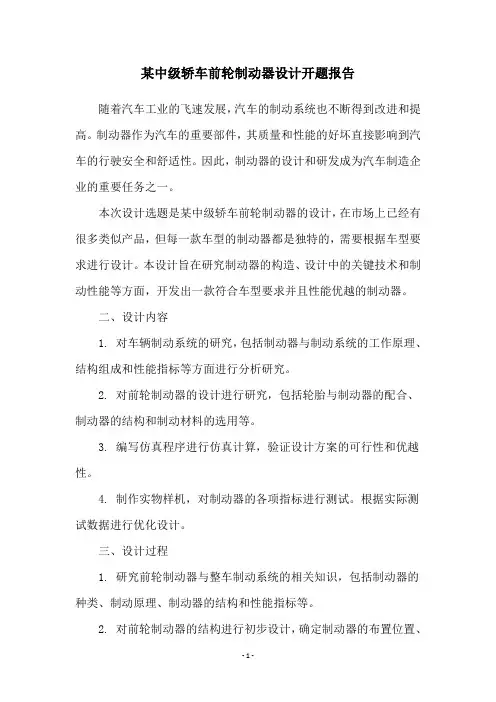 某中级轿车前轮制动器设计开题报告

随着汽车工业的飞速发展，汽车的制动系统也不断得到改进和提高。制动器作为汽车的重要部件，其质量和性能的好坏直接影响到汽车的行驶安全和舒适性。因此，制动器的设计和研发成为汽车制造企业的重要任务之一。

本次设计选题是某中级轿车前轮制动器的设计，在市场上已经有很多类似产品，但每一款车型的制动器都是独特的，需要根据车型要求进行设计。本设计旨在研究制动器的构造、设计中的关键技术和制动性能等方面，开发出一款符合车型要求并且性能优越的制动器。

二、设计内容

1. 对车辆制动系统的研究，包括制动器与制动系统的工作原理、结构组成和性能指标等方面进行分析研究。

2. 对前轮制动器的设计进行研究，包括轮胎与制动器的配合、制动器的结构和制动材料的选用等。

3. 编写仿真程序进行仿真计算，验证设计方案的可行性和优越性。

4. 制作实物样机，对制动器的各项指标进行测试。根据实际测试数据进行优化设计。

三、设计过程

1. 研究前轮制动器与整车制动系统的相关知识，包括制动器的种类、制动原理、制动器的结构和性能指标等。

2. 对前轮制动器的结构进行初步设计，确定制动器的布置位置、

- 1 -